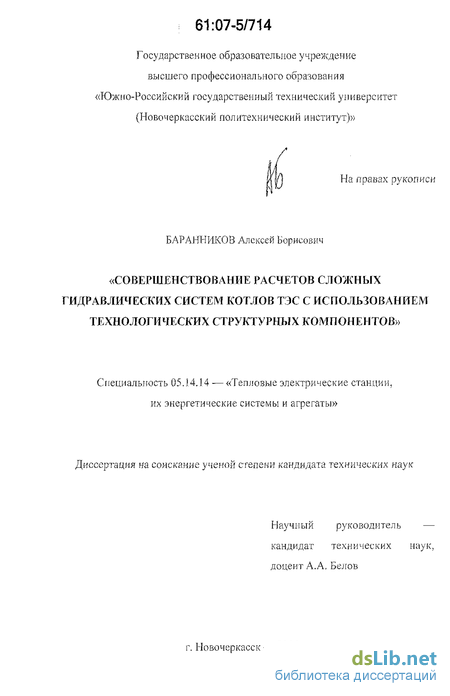 61:07-5/714

Государственное образовательное учреждение высшего профессионального образования «Южно-Российский государственный технический университет (Новочеркасский политехнический институт)»

На правах рукописи

БАРАННИКОВ Алексей Борисович

«СОВЕРШЕНСТВОВАНИЕ РАСЧЕТОВ СЛОЖНЫХ ГИДРАВЛИЧЕСКИХ СИСТЕМ КОТЛОВ ТЭС С ИСПОЛЬЗОВАНИЕМ ТЕХНОЛОГИЧЕСКИХ СТРУКТУРНЫХ КОМПОНЕНТОВ»

Специальность 05.14.14 — «Тепловые электрические станции, их энергетические системы и агрегаты»

Диссертация на соискание ученой степени кандидата технических наук

Научный руководитель — кандидат технических наук, доцент А.А. Белов

г. Новочеркасск

dsLib.net
библиотека диссертаций